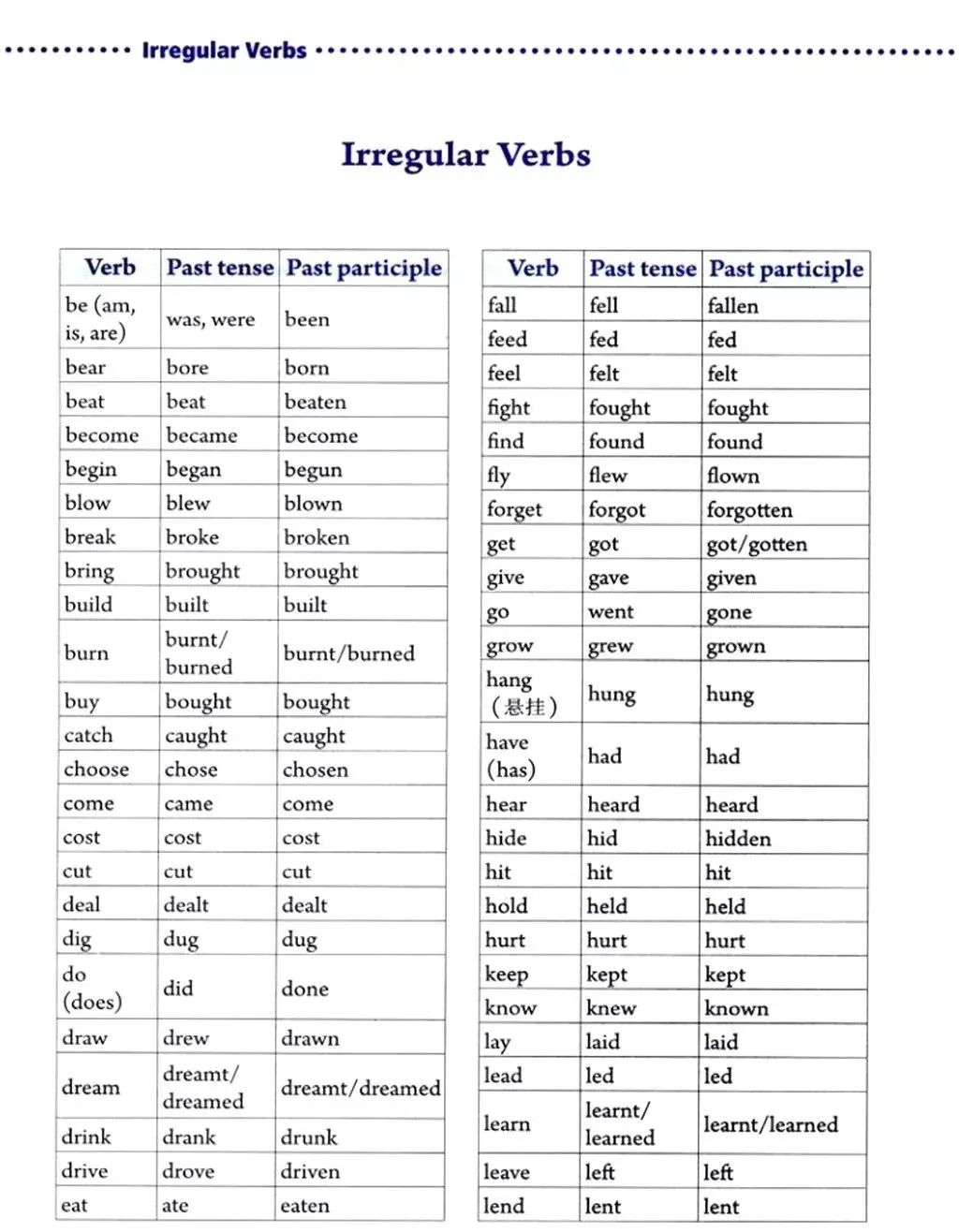 Irregular Verbs

Irregular Verbs

| Verb | Past tense | Past participle |
|---|---|---|
| be (am, is, are) | was, were | been |
| bear | bore | born |
| beat | beat | beaten |
| become | became | become |
| begin | began | begun |
| blow | blew | blown |
| break | broke | broken |
| bring | brought | brought |
| build | built | built |
| burn | burnt/ burned | burnt/burned |
| buy | bought | bought |
| catch | caught | caught |
| choose | chose | chosen |
| come | came | come |
| cost | cost | cost |
| cut | cut | cut |
| deal | dealt | dealt |
| dig | dug | dug |
| do (does) | did | done |
| draw | drew | drawn |
| dream | dreamt/ dreamed | dreamt/dreamed |
| drink | drank | drunk |
| drive | drove | driven |
| eat | ate | eaten |

| Verb | Past tense | Past participle |
|---|---|---|
| fall | fell | fallen |
| feed | fed | fed |
| feel | felt | felt |
| fight | fought | fought |
| find | found | found |
| fly | flew | flown |
| forget | forgot | forgotten |
| get | got | got/gotten |
| give | gave | given |
| go | went | gone |
| grow | grew | grown |
| hang (悬挂) | hung | hung |
| have (has) | had | had |
| hear | heard | heard |
| hide | hid | hidden |
| hit | hit | hit |
| hold | held | held |
| hurt | hurt | hurt |
| keep | kept | kept |
| know | knew | known |
| lay | laid | laid |
| lead | led | led |
| learn | learnt/ learned | learnt/learned |
| leave | left | left |
| lend | lent | lent |